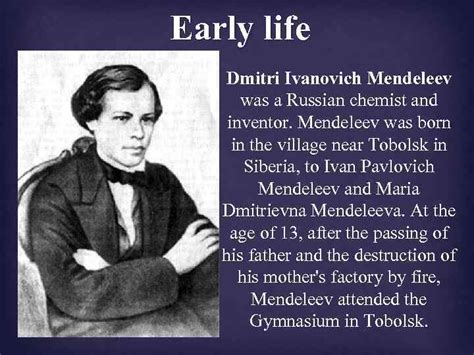 Early life

Dmitri Ivanovich Mendeleev was a Russian chemist and inventor. Mendeleev was born in the village near Tobolsk in Siberia, to Ivan Pavlovich Mendeleev and Maria Dmitrievna Mendeleeva. At the age of 13, after the passing of his father and the destruction of his mother's factory by fire, Mendeleev attended the Gymnasium in Tobolsk.